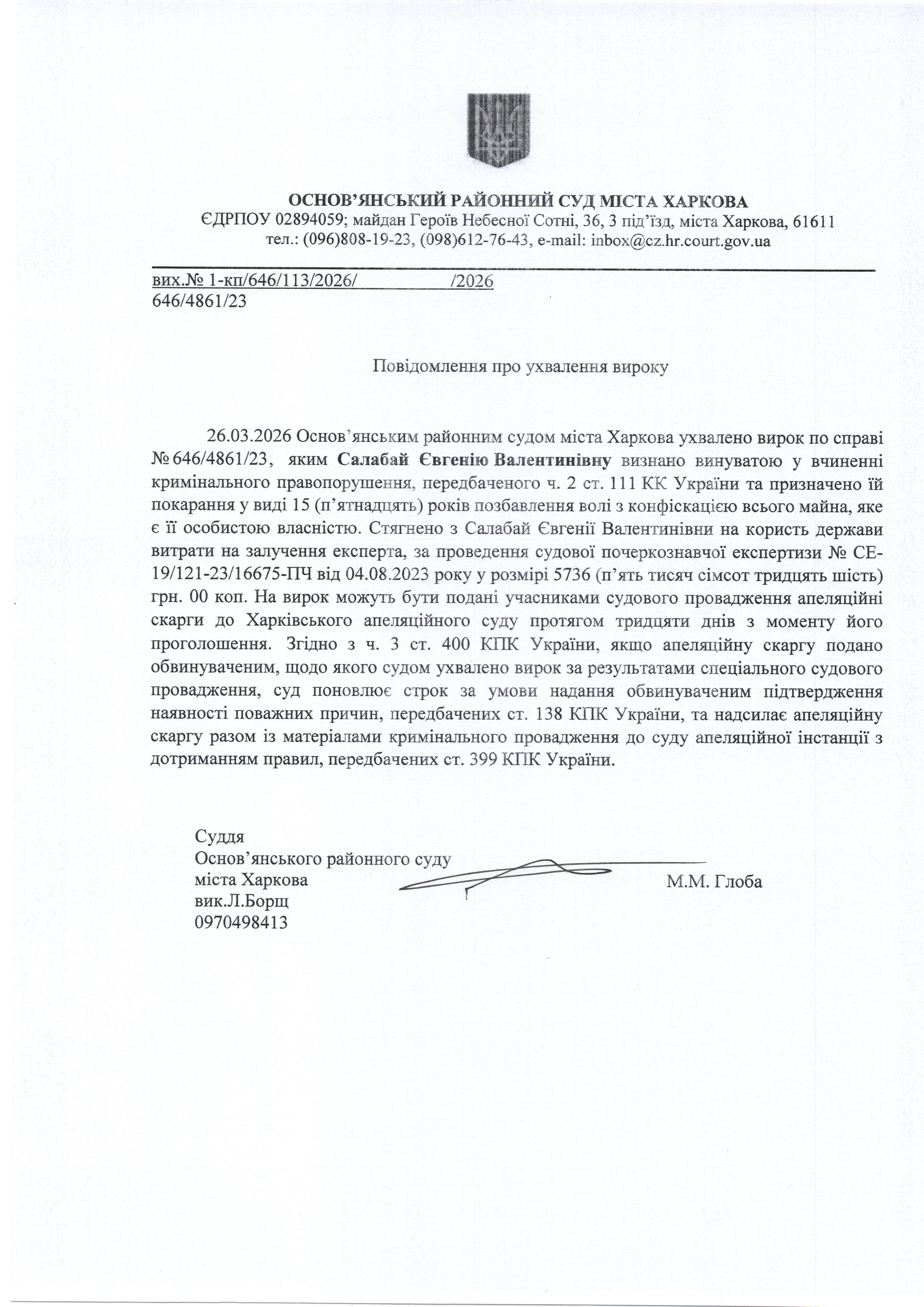 ОСНОВ'ЯНСЬКИЙ РАЙОННИЙ СУД МІСТА ХАРКОВА
ЄДРПОУ 02894059; майдан Героїв Небесної Сотні, 36, 3 під'їзд, міста Харкова, 61611
тел.: (096)808-19-23, (098)612-76-43, e-mail: inbox@cz.hr.court.gov.ua

вих.№ 1-кп/646/113/2026/ /2026
646/4861/23

Повідомлення про ухвалення вироку

26.03.2026 Основ'янським районним судом міста Харкова ухвалено вирок по справі № 646/4861/23, яким Салабай Євгенію Валентинівну визнано винуватою у вчиненні кримінального правопорушення, передбаченого ч. 2 ст. 111 КК України та призначено їй покарання у виді 15 (п'ятнадцять) років позбавлення волі з конфіскацією всього майна, яке є її особистою власністю. Стягнено з Салабай Євгенії Валентинівни на користь держави витрати на залучення експерта, за проведення судової почеркознавчої експертизи № СЕ-19/121-23/16675-ПЧ від 04.08.2023 року у розмірі 5736 (п'ять тисяч сімсот тридцять шість) грн. 00 коп. На вирок можуть бути подані учасниками судового провадження апеляційні скарги до Харківського апеляційного суду протягом тридцяти днів з моменту його проголошення. Згідно з ч. 3 ст. 400 КПК України, якщо апеляційну скаргу подано обвинуваченим, щодо якого судом ухвалено вирок за результатами спеціального судового провадження, суд поновлює строк за умови надання обвинуваченим підтвердження наявності поважних причин, передбачених ст. 138 КПК України, та надсилає апеляційну скаргу разом із матеріалами кримінального провадження до суду апеляційної інстанції з дотриманням правил, передбачених ст. 399 КПК України.

Суддя
Основ'янського районного суду
міста Харкова
М.М. Глоба
вик.Л.Борщ
0970498413